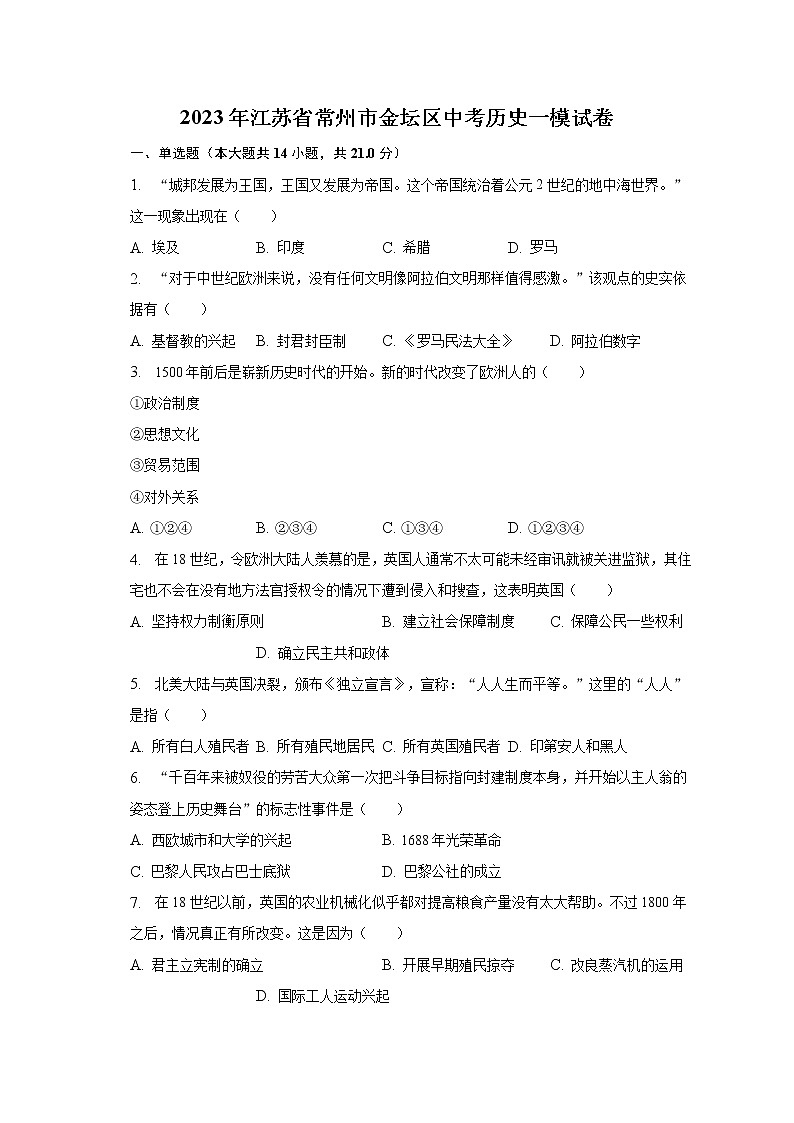 2023年江苏省常州市金坛区中考历史一模试卷

一、单选题（本大题共14小题，共21.0分）

1. “城邦发展为王国，王国又发展为帝国。这个帝国统治着公元2世纪的地中海世界。”这一现象出现在（　　）

A. 埃及　　B. 印度　　C. 希腊　　D. 罗马

2. “对于中世纪欧洲来说，没有任何文明像阿拉伯文明那样值得感激。”该观点的史实依据有（　　）

A. 基督教的兴起　B. 封君封臣制　C. 《罗马民法大全》　D. 阿拉伯数字

3. 1500年前后是崭新历史时代的开始。新的时代改变了欧洲人的（　　）

①政治制度

②思想文化

③贸易范围

④对外关系

A. ①②④　　B. ②③④　　C. ①③④　　D. ①②③④

4. 在18世纪，令欧洲大陆人羡慕的是，英国人通常不太可能未经审讯就被关进监狱，其住宅也不会在没有地方法官授权令的情况下遭到侵入和搜查，这表明英国（　　）

A. 坚持权力制衡原则　B. 建立社会保障制度　C. 保障公民一些权利　D. 确立民主共和政体

5. 北美大陆与英国决裂，颁布《独立宣言》，宣称：“人人生而平等。”这里的“人人”是指（　　）

A. 所有白人殖民者　B. 所有殖民地居民　C. 所有英国殖民者　D. 印第安人和黑人

6. “千百年来被奴役的劳苦大众第一次把斗争目标指向封建制度本身，并开始以主人翁的姿态登上历史舞台”的标志性事件是（　　）

A. 西欧城市和大学的兴起　B. 1688年光荣革命

C. 巴黎人民攻占巴士底狱　D. 巴黎公社的成立

7. 在18世纪以前，英国的农业机械化似乎都对提高粮食产量没有太大帮助。不过1800年之后，情况真正有所改变。这是因为（　　）

A. 君主立宪制的确立　B. 开展早期殖民掠夺　C. 改良蒸汽机的运用　D. 国际工人运动兴起